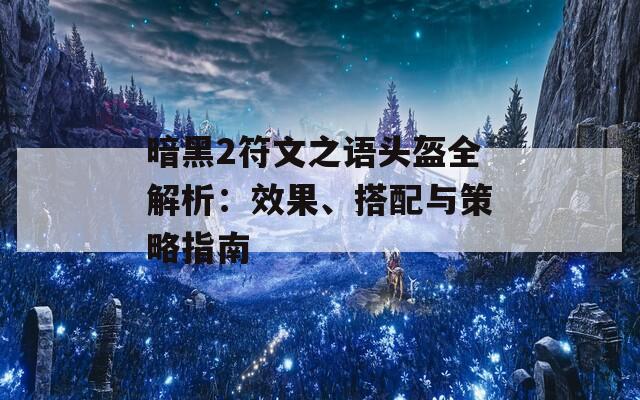 暗黑2符文之语头盔全解析：效果、搭配与策略指南